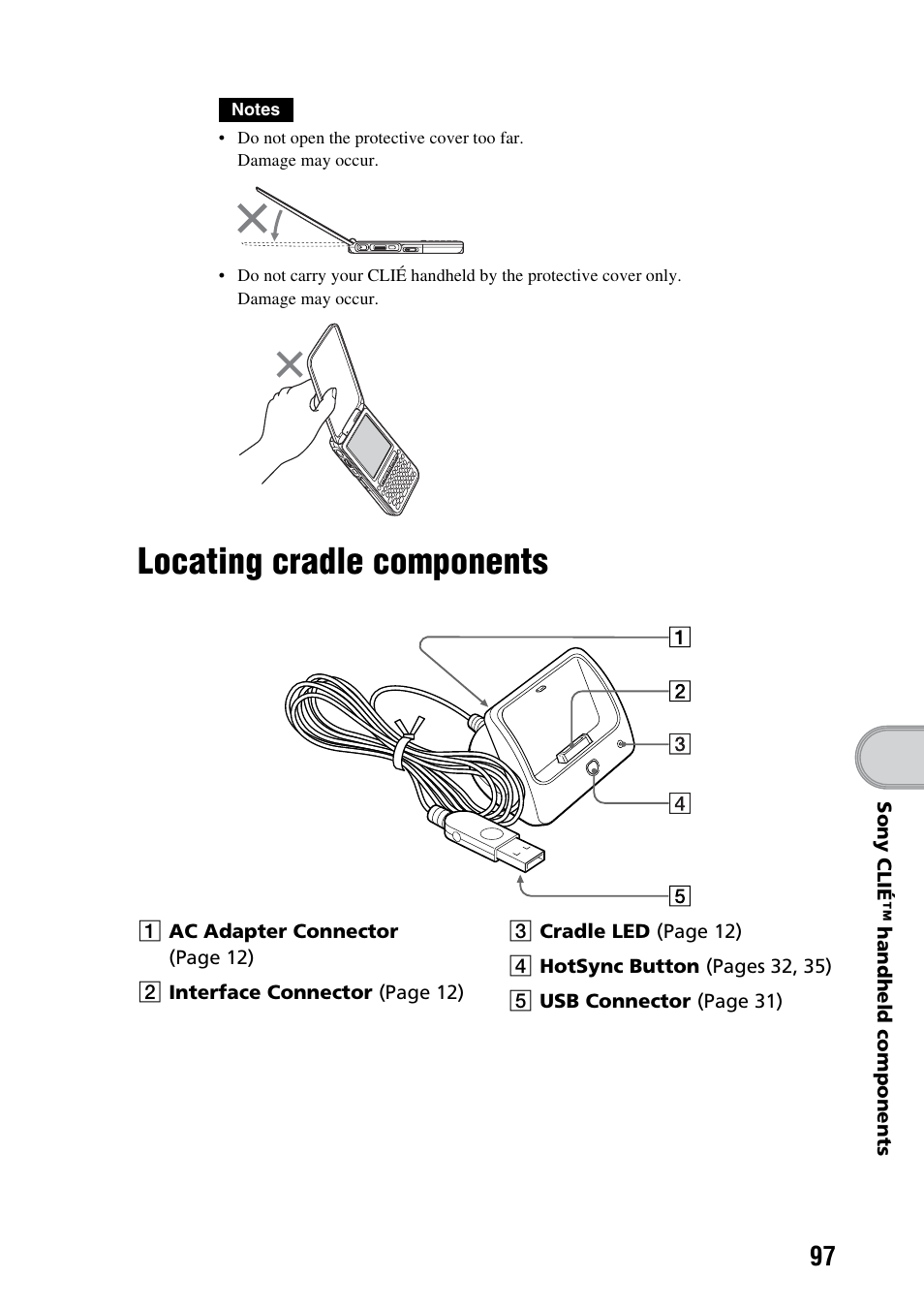 Notes

• Do not open the protective cover too far. Damage may occur.

• Do not carry your CLIÉ handheld by the protective cover only. Damage may occur.

Locating cradle components

1
2
3
4
5

1 AC Adapter Connector (Page 12)

2 Interface Connector (Page 12)

3 Cradle LED (Page 12)

4 HotSync Button (Pages 32, 35)

5 USB Connector (Page 31)

Sony CLIÉ™ handheld components

97